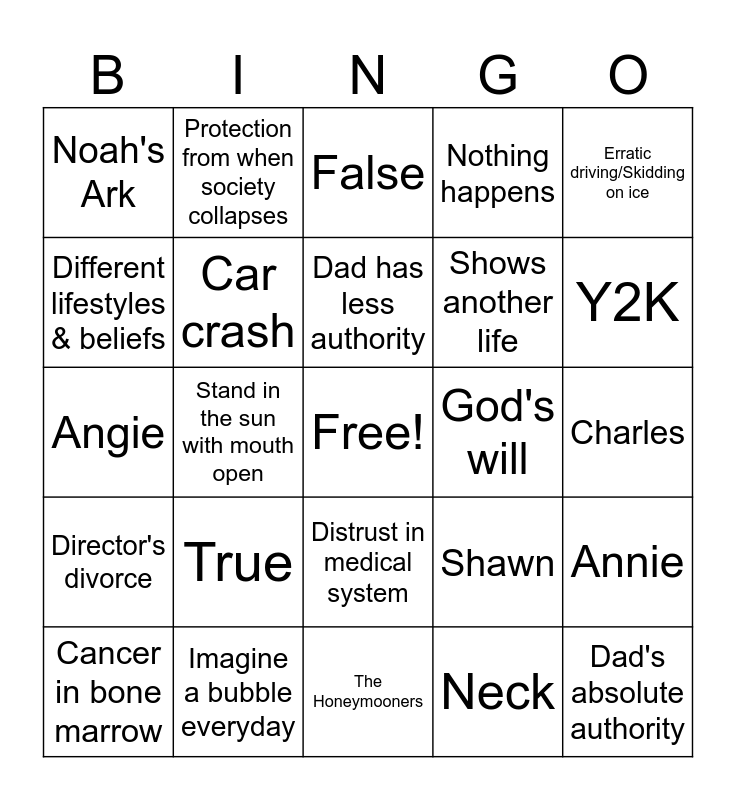 | B | I | N | G | O |
|---|---|---|---|---|
| Noah's Ark | Protection from when society collapses | False | Nothing happens | Erratic driving/Skidding on ice |
| Different lifestyles & beliefs | Car crash | Dad has less authority | Shows another life | Y2K |
| Angie | Stand in the sun with mouth open | Free! | God's will | Charles |
| Director's divorce | True | Distrust in medical system | Shawn | Annie |
| Cancer in bone marrow | Imagine a bubble everyday | The Honeymooners | Neck | Dad's absolute authority |